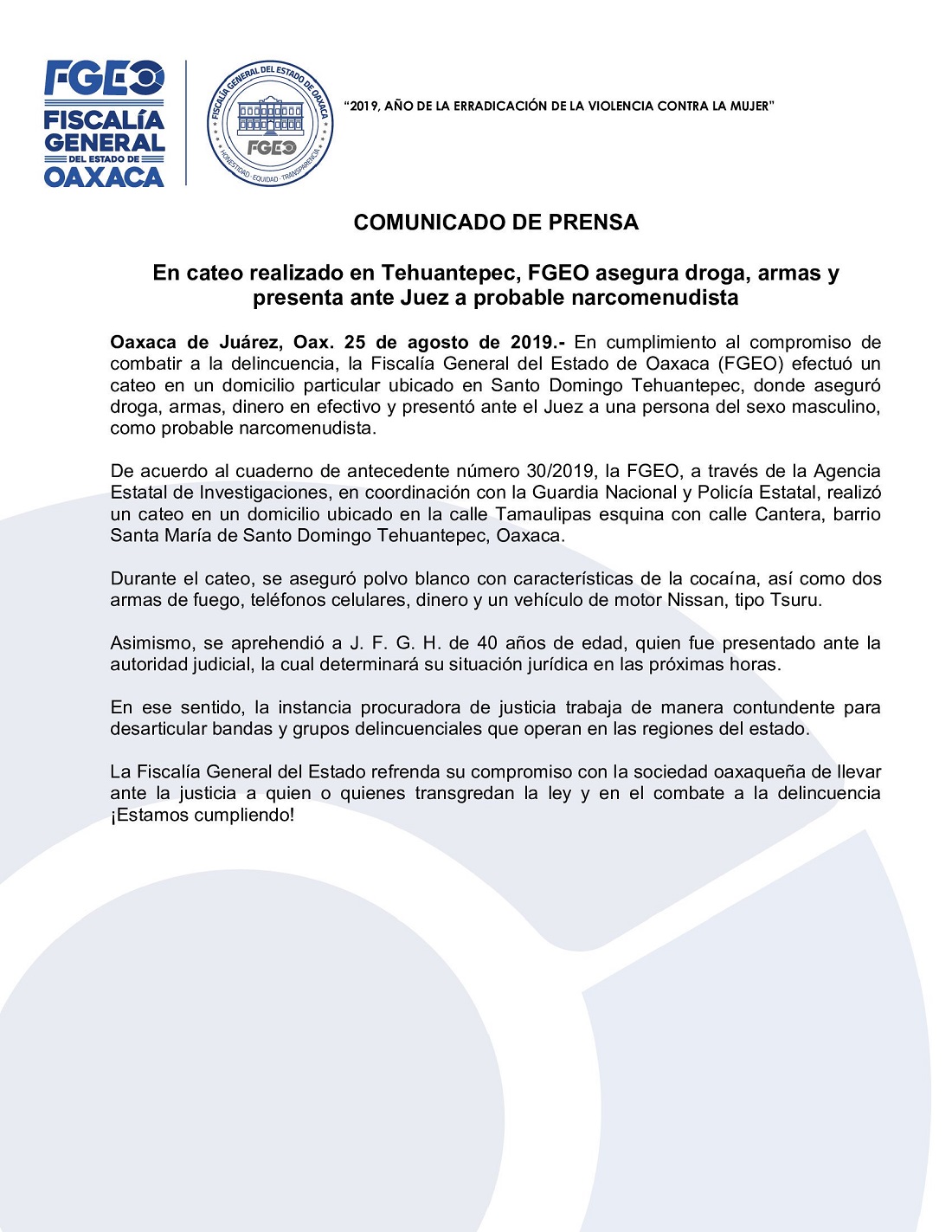 FGEO
FISCALÍA GENERAL DEL ESTADO DE OAXACA

FISCALÍA GENERAL DEL ESTADO DE OAXACA
FGEO
HONESTIDAD · EQUIDAD · TRANSPARENCIA

"2019, AÑO DE LA ERRADICACIÓN DE LA VIOLENCIA CONTRA LA MUJER"

COMUNICADO DE PRENSA

En cateo realizado en Tehuantepec, FGEO asegura droga, armas y presenta ante Juez a probable narcomenudista

Oaxaca de Juárez, Oax. 25 de agosto de 2019.- En cumplimiento al compromiso de combatir a la delincuencia, la Fiscalía General del Estado de Oaxaca (FGEO) efectuó un cateo en un domicilio particular ubicado en Santo Domingo Tehuantepec, donde aseguró droga, armas, dinero en efectivo y presentó ante el Juez a una persona del sexo masculino, como probable narcomenudista.

De acuerdo al cuaderno de antecedente número 30/2019, la FGEO, a través de la Agencia Estatal de Investigaciones, en coordinación con la Guardia Nacional y Policía Estatal, realizó un cateo en un domicilio ubicado en la calle Tamaulipas esquina con calle Cantera, barrio Santa María de Santo Domingo Tehuantepec, Oaxaca.

Durante el cateo, se aseguró polvo blanco con características de la cocaína, así como dos armas de fuego, teléfonos celulares, dinero y un vehículo de motor Nissan, tipo Tsuru.

Asimismo, se aprehendió a J. F. G. H. de 40 años de edad, quien fue presentado ante la autoridad judicial, la cual determinará su situación jurídica en las próximas horas.

En ese sentido, la instancia procuradora de justicia trabaja de manera contundente para desarticular bandas y grupos delincuenciales que operan en las regiones del estado.

La Fiscalía General del Estado refrenda su compromiso con la sociedad oaxaqueña de llevar ante la justicia a quien o quienes transgredan la ley y en el combate a la delincuencia ¡Estamos cumpliendo!